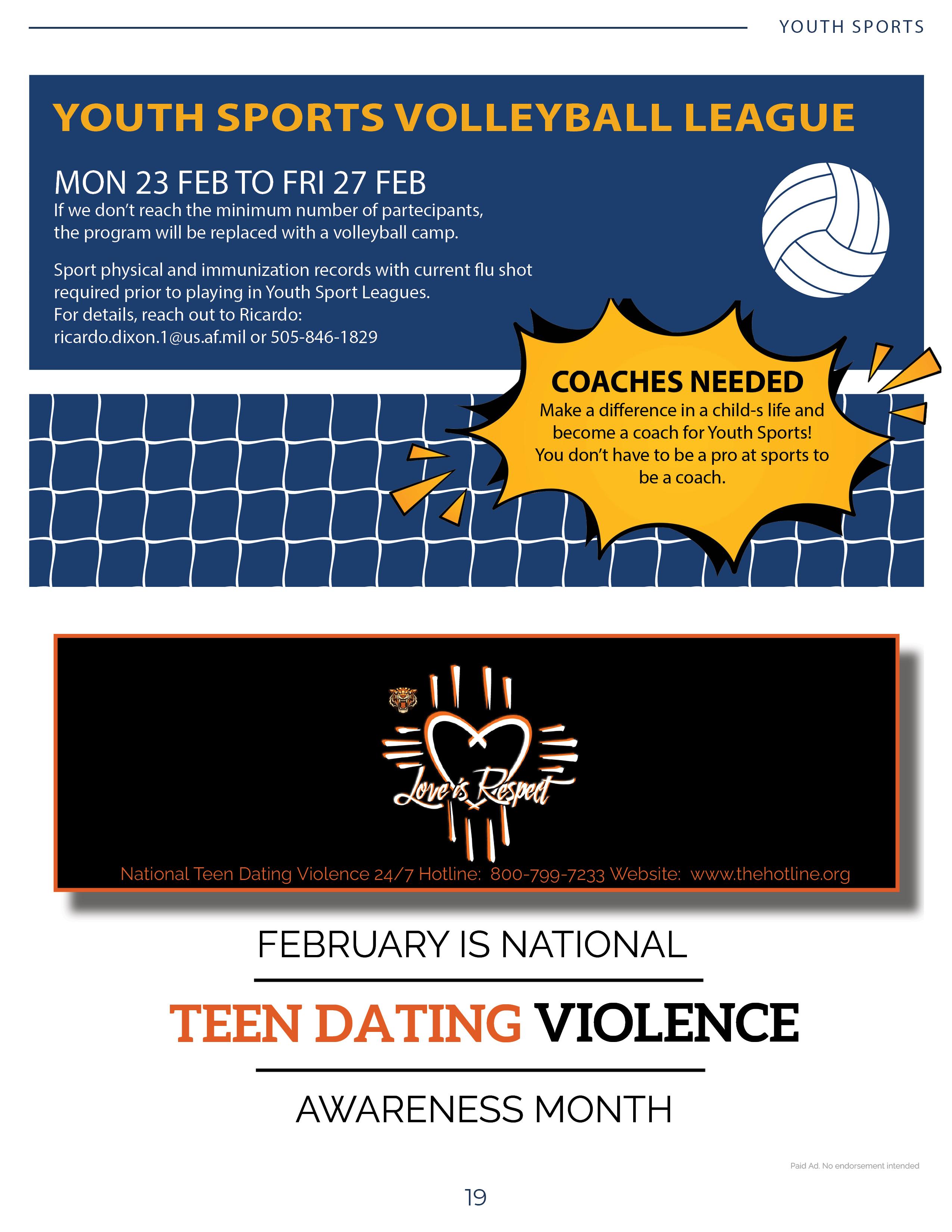 YOUTH SPORTS

YOUTH SPORTS VOLLEYBALL LEAGUE

MON 23 FEB TO FRI 27 FEB

If we don't reach the minimum number of partecipants, the program will be replaced with a volleyball camp.

Sport physical and immunization records with current flu shot required prior to playing in Youth Sport Leagues.
For details, reach out to Ricardo:
ricardo.dixon.1@us.af.mil or 505-846-1829

COACHES NEEDED

Make a difference in a child-s life and become a coach for Youth Sports! You don't have to be a pro at sports to be a coach.

Love is Respect

National Teen Dating Violence 24/7 Hotline: 800-799-7233 Website: www.thehotline.org

FEBRUARY IS NATIONAL

TEEN DATING VIOLENCE

AWARENESS MONTH

Paid Ad. No endorsement intended

19